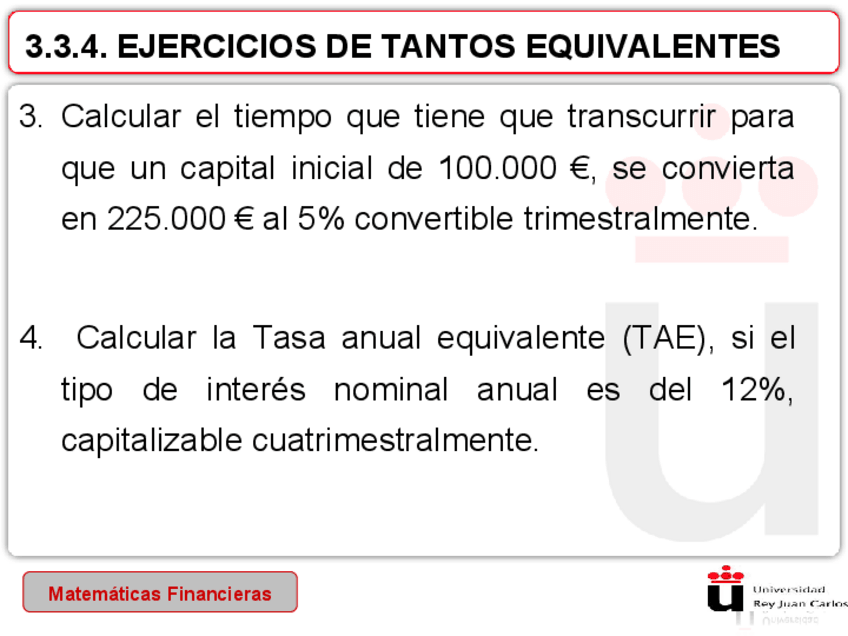 3.3.4. EJERCICIOS DE TANTOS EQUIVALENTES

3. Calcular el tiempo que tiene que transcurrir para que un capital inicial de 100.000 €, se convierta en 225.000 € al 5% convertible trimestralmente.

4. Calcular la Tasa anual equivalente (TAE), si el tipo de interés nominal anual es del 12%, capitalizable cuatrimestralmente.

Matemáticas Financieras

Universidad
Rey Juan Carlos